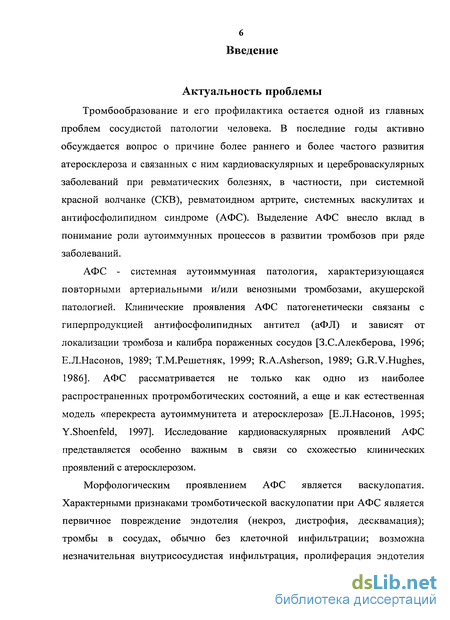 6

Введение

Актуальность проблемы

Тромбообразование и его профилактика остается одной из главных проблем сосудистой патологии человека. В последние годы активно обсуждается вопрос о причине более раннего и более частого развития атеросклероза и связанных с ним кардиоваскулярных и цереброваскулярных заболеваний при ревматических болезнях, в частности, при системной красной волчанке (СКВ), ревматоидном артрите, системных васкулитах и антифосфолипидном синдроме (АФС). Выделение АФС внесло вклад в понимание роли аутоиммунных процессов в развитии тромбозов при ряде заболеваний.

АФС - системная аутоиммунная патология, характеризующаяся повторными артериальными и/или венозными тромбозами, акушерской патологией. Клинические проявления АФС патогенетически связаны с гиперпродукцией антифосфолипидных антител (аФЛ) и зависят от локализации тромбоза и калибра пораженных сосудов [З.С.Алекберова, 1996; Е.Л.Насонов, 1989; Т.М.Решетняк, 1999; R.A.Asherson, 1989; G.R.V.Hughes, 1986]. АФС рассматривается не только как одно из наиболее распространенных протромботических состояний, а еще и как естественная модель «перекреста аутоиммунитета и атеросклероза» [Е.Л.Насонов, 1995; Y.Shoenfeld, 1997]. Исследование кардиоваскулярных проявлений АФС представляется особенно важным в связи со схожестью клинических проявлений с атеросклерозом.

Морфологическим проявлением АФС является васкулопатия. Характерными признаками тромботической васкулопатии при АФС является первичное повреждение эндотелия (некроз, дистрофия, десквамация); тромбы в сосудах, обычно без клеточной инфильтрации; возможна незначительная внутрисосудистая инфильтрация, пролиферация эндотелия

dsLib.net
библиотека диссертаций